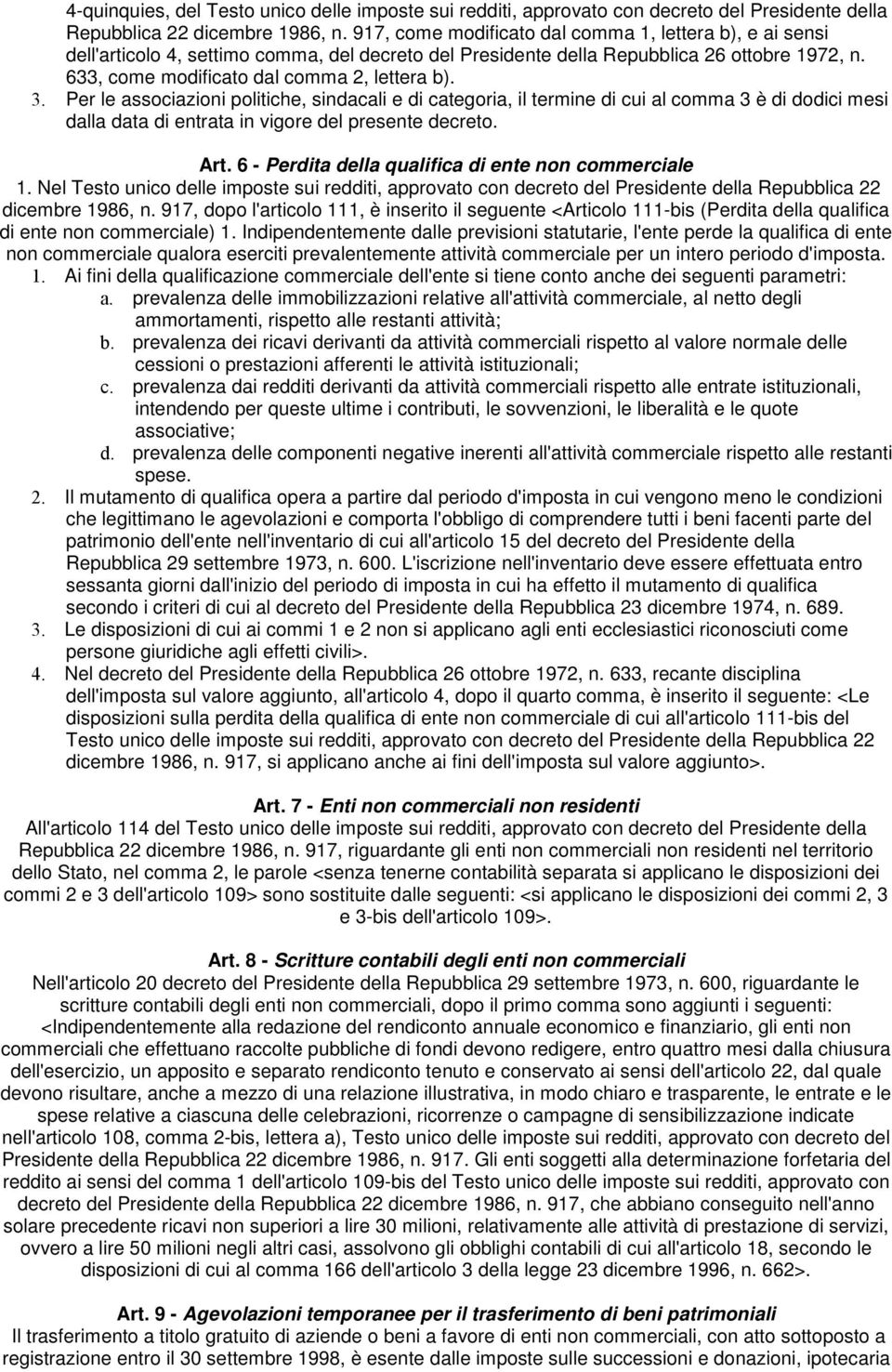 4-quinquies, del Testo unico delle imposte sui redditi, approvato con decreto del Presidente della Repubblica 22 dicembre 1986, n. 917, come modificato dal comma 1, lettera b), e ai sensi dell'articolo 4, settimo comma, del decreto del Presidente della Repubblica 26 ottobre 1972, n. 633, come modificato dal comma 2, lettera b).

3. Per le associazioni politiche, sindacali e di categoria, il termine di cui al comma 3 è di dodici mesi dalla data di entrata in vigore del presente decreto.

Art. 6 - Perdita della qualifica di ente non commerciale

1. Nel Testo unico delle imposte sui redditi, approvato con decreto del Presidente della Repubblica 22 dicembre 1986, n. 917, dopo l'articolo 111, è inserito il seguente <Articolo 111-bis (Perdita della qualifica di ente non commerciale) 1. Indipendentemente dalle previsioni statutarie, l'ente perde la qualifica di ente non commerciale qualora eserciti prevalentemente attività commerciale per un intero periodo d'imposta.

1. Ai fini della qualificazione commerciale dell'ente si tiene conto anche dei seguenti parametri:

a. prevalenza delle immobilizzazioni relative all'attività commerciale, al netto degli ammortamenti, rispetto alle restanti attività;

b. prevalenza dei ricavi derivanti da attività commerciali rispetto al valore normale delle cessioni o prestazioni afferenti le attività istituzionali;

c. prevalenza dai redditi derivanti da attività commerciali rispetto alle entrate istituzionali, intendendo per queste ultime i contributi, le sovvenzioni, le liberalità e le quote associative;

d. prevalenza delle componenti negative inerenti all'attività commerciale rispetto alle restanti spese.

2. Il mutamento di qualifica opera a partire dal periodo d'imposta in cui vengono meno le condizioni che legittimano le agevolazioni e comporta l'obbligo di comprendere tutti i beni facenti parte del patrimonio dell'ente nell'inventario di cui all'articolo 15 del decreto del Presidente della Repubblica 29 settembre 1973, n. 600. L'iscrizione nell'inventario deve essere effettuata entro sessanta giorni dall'inizio del periodo di imposta in cui ha effetto il mutamento di qualifica secondo i criteri di cui al decreto del Presidente della Repubblica 23 dicembre 1974, n. 689.

3. Le disposizioni di cui ai commi 1 e 2 non si applicano agli enti ecclesiastici riconosciuti come persone giuridiche agli effetti civili>.

4. Nel decreto del Presidente della Repubblica 26 ottobre 1972, n. 633, recante disciplina dell'imposta sul valore aggiunto, all'articolo 4, dopo il quarto comma, è inserito il seguente: <Le disposizioni sulla perdita della qualifica di ente non commerciale di cui all'articolo 111-bis del Testo unico delle imposte sui redditi, approvato con decreto del Presidente della Repubblica 22 dicembre 1986, n. 917, si applicano anche ai fini dell'imposta sul valore aggiunto>.

Art. 7 - Enti non commerciali non residenti

All'articolo 114 del Testo unico delle imposte sui redditi, approvato con decreto del Presidente della Repubblica 22 dicembre 1986, n. 917, riguardante gli enti non commerciali non residenti nel territorio dello Stato, nel comma 2, le parole <senza tenerne contabilità separata si applicano le disposizioni dei commi 2 e 3 dell'articolo 109> sono sostituite dalle seguenti: <si applicano le disposizioni dei commi 2, 3 e 3-bis dell'articolo 109>.

Art. 8 - Scritture contabili degli enti non commerciali

Nell'articolo 20 decreto del Presidente della Repubblica 29 settembre 1973, n. 600, riguardante le scritture contabili degli enti non commerciali, dopo il primo comma sono aggiunti i seguenti: <Indipendentemente alla redazione del rendiconto annuale economico e finanziario, gli enti non commerciali che effettuano raccolte pubbliche di fondi devono redigere, entro quattro mesi dalla chiusura dell'esercizio, un apposito e separato rendiconto tenuto e conservato ai sensi dell'articolo 22, dal quale devono risultare, anche a mezzo di una relazione illustrativa, in modo chiaro e trasparente, le entrate e le spese relative a ciascuna delle celebrazioni, ricorrenze o campagne di sensibilizzazione indicate nell'articolo 108, comma 2-bis, lettera a), Testo unico delle imposte sui redditi, approvato con decreto del Presidente della Repubblica 22 dicembre 1986, n. 917. Gli enti soggetti alla determinazione forfetaria del reddito ai sensi del comma 1 dell'articolo 109-bis del Testo unico delle imposte sui redditi, approvato con decreto del Presidente della Repubblica 22 dicembre 1986, n. 917, che abbiano conseguito nell'anno solare precedente ricavi non superiori a lire 30 milioni, relativamente alle attività di prestazione di servizi, ovvero a lire 50 milioni negli altri casi, assolvono gli obblighi contabili di cui all'articolo 18, secondo le disposizioni di cui al comma 166 dell'articolo 3 della legge 23 dicembre 1996, n. 662>.

Art. 9 - Agevolazioni temporanee per il trasferimento di beni patrimoniali

Il trasferimento a titolo gratuito di aziende o beni a favore di enti non commerciali, con atto sottoposto a registrazione entro il 30 settembre 1998, è esente dalle imposte sulle successioni e donazioni, ipotecaria